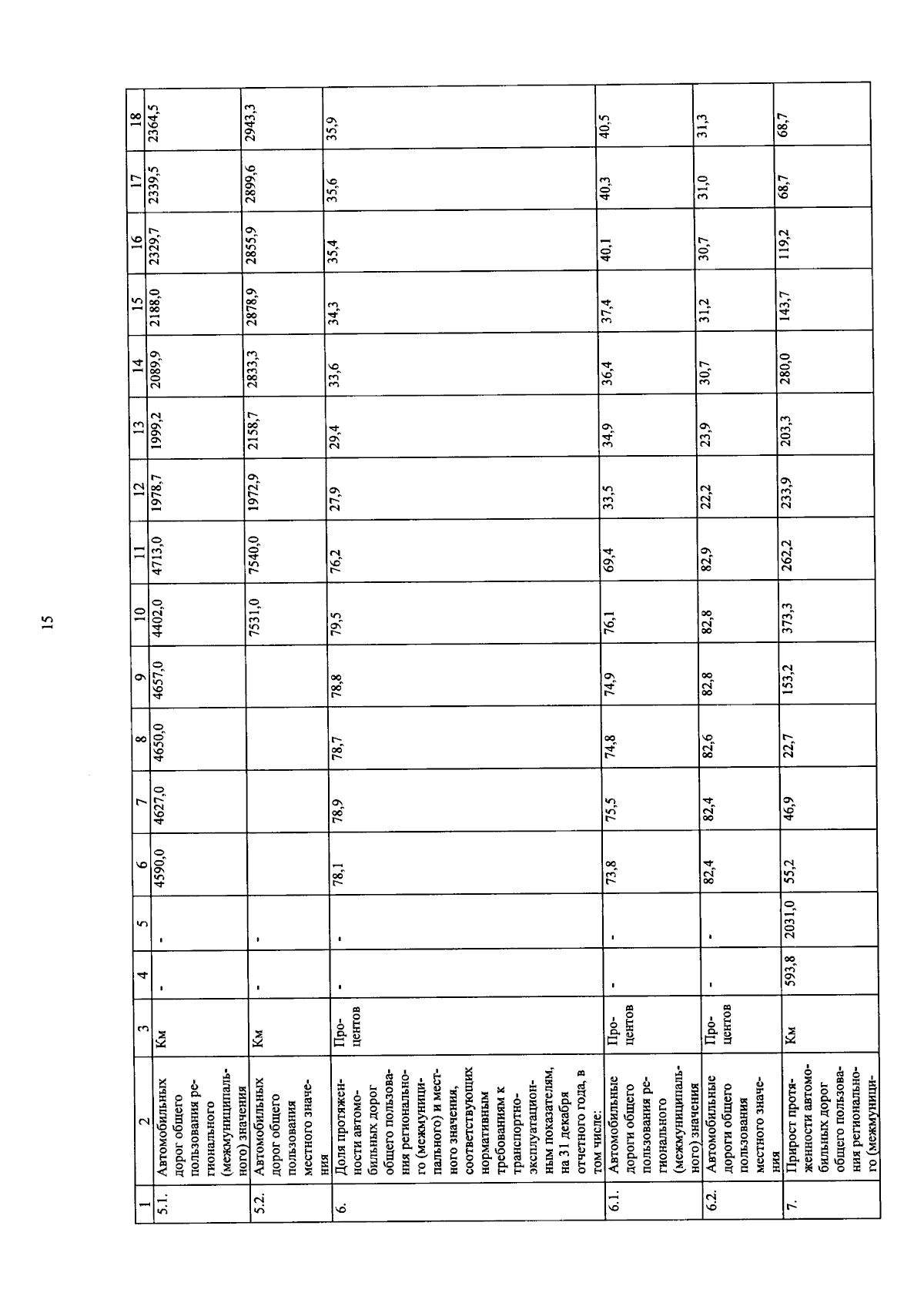 15

| 1 | 2 | 3 | 4 | 5 | 6 | 7 | 8 | 9 | 10 | 11 | 12 | 13 | 14 | 15 | 16 | 17 | 18 |
|---|---|---|---|---|---|---|---|---|---|---|---|---|---|---|---|---|---|
| 5.1. | Автомобильных дорог общего пользования регионального (межмуниципального) значения | Км | - | - | 4590,0 | 4627,0 | 4650,0 | 4657,0 | 4402,0 | 4713,0 | 1978,7 | 1999,2 | 2089,9 | 2188,0 | 2329,7 | 2339,5 | 2364,5 |
| 5.2. | Автомобильных дорог общего пользования местного значения | Км | - | - | | | | | 7531,0 | 7540,0 | 1972,9 | 2158,7 | 2833,3 | 2878,9 | 2855,9 | 2899,6 | 2943,3 |
| 6. | Доля протяженности автомобильных дорог общего пользования регионального (межмуниципального) и местного значения, соответствующих нормативным требованиям к транспортно-эксплуатационным показателям, на 31 декабря отчетного года, в том числе: | Процентов | - | - | 78,1 | 78,9 | 78,7 | 78,8 | 79,5 | 76,2 | 27,9 | 29,4 | 33,6 | 34,3 | 35,4 | 35,6 | 35,9 |
| 6.1. | Автомобильные дороги общего пользования регионального (межмуниципального) значения | Процентов | - | - | 73,8 | 75,5 | 74,8 | 74,9 | 76,1 | 69,4 | 33,5 | 34,9 | 36,4 | 37,4 | 40,1 | 40,3 | 40,5 |
| 6.2. | Автомобильные дороги общего пользования местного значения | Процентов | - | - | 82,4 | 82,4 | 82,6 | 82,8 | 82,8 | 82,9 | 22,2 | 23,9 | 30,7 | 31,2 | 30,7 | 31,0 | 31,3 |
| 7. | Прирост протяженности автомобильных дорог общего пользования регионального (межмуници- | Км | 593,8 | 2031,0 | 55,2 | 46,9 | 22,7 | 153,2 | 373,3 | 262,2 | 233,9 | 203,3 | 280,0 | 143,7 | 119,2 | 68,7 | 68,7 |